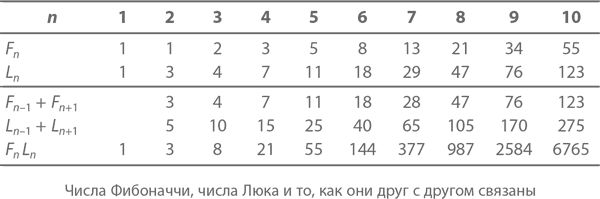 | $n$ | 1 | 2 | 3 | 4 | 5 | 6 | 7 | 8 | 9 | 10 |
|---|---|---|---|---|---|---|---|---|---|---|
| $F_n$ | 1 | 1 | 2 | 3 | 5 | 8 | 13 | 21 | 34 | 55 |
| $L_n$ | 1 | 3 | 4 | 7 | 11 | 18 | 29 | 47 | 76 | 123 |
| $F_{n-1} + F_{n+1}$ | | 3 | 4 | 7 | 11 | 18 | 28 | 47 | 76 | 123 |
| $L_{n-1} + L_{n+1}$ | | 5 | 10 | 15 | 25 | 40 | 65 | 105 | 170 | 275 |
| $F_n L_n$ | 1 | 3 | 8 | 21 | 55 | 144 | 377 | 987 | 2584 | 6765 |

Числа Фибоначчи, числа Люка и то, как они друг с другом связаны